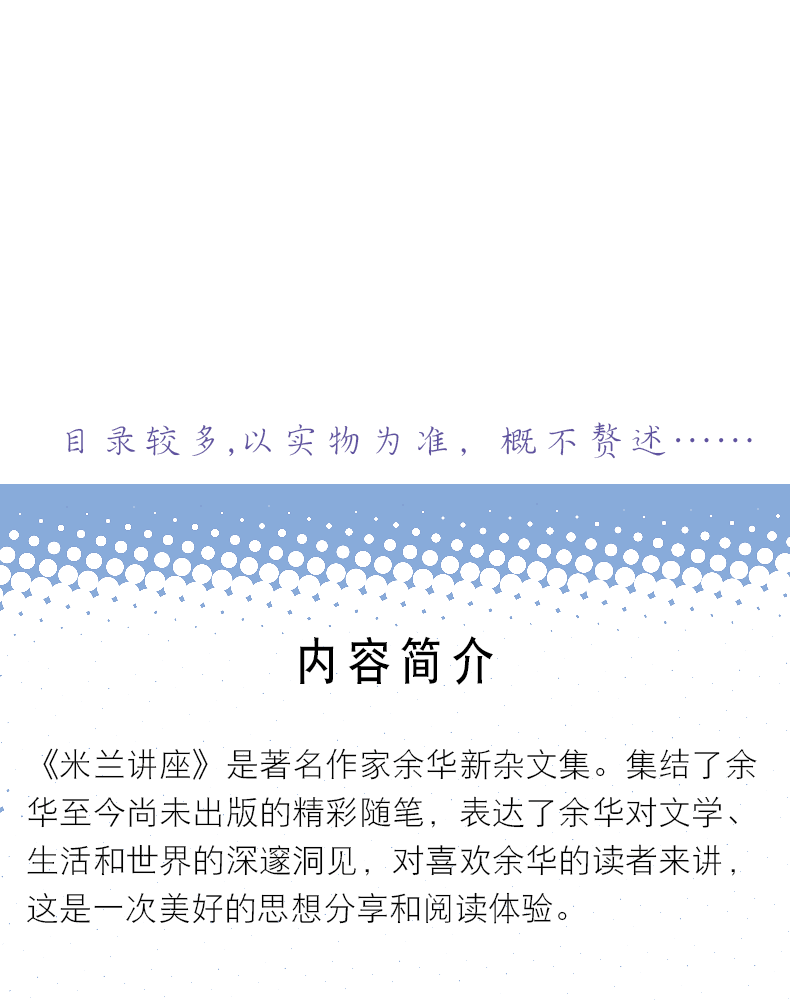 目录较多,以实物为准，概不赘述……

内容简介

《米兰讲座》是著名作家余华新杂文集。集结了余华至今尚未出版的精彩随笔，表达了余华对文学、生活和世界的深邃洞见，对喜欢余华的读者来讲，这是一次美好的思想分享和阅读体验。